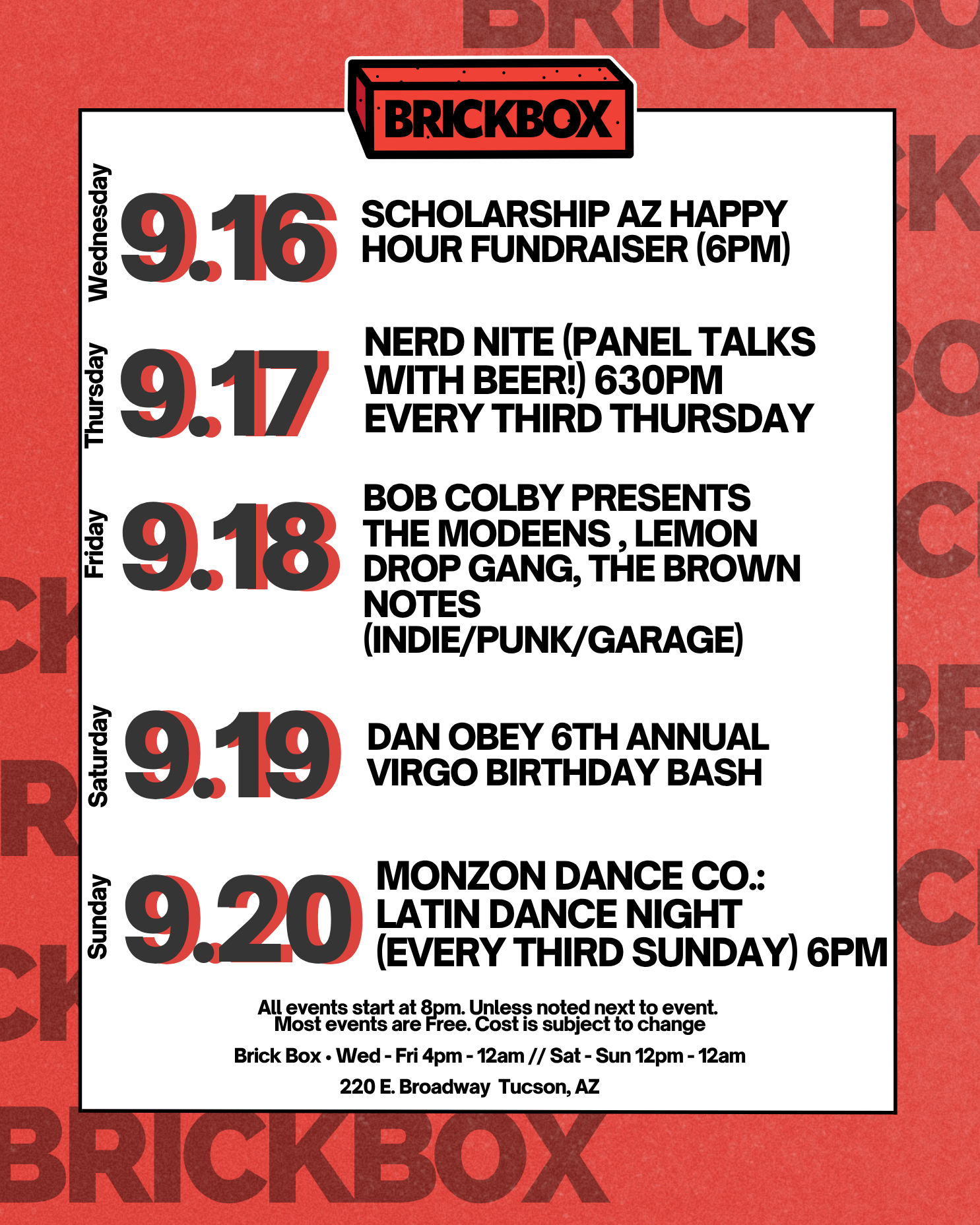 BRICKBOX

Wednesday 9.16 SCHOLARSHIP AZ HAPPY HOUR FUNDRAISER (6PM)

Thursday 9.17 NERD NITE (PANEL TALKS WITH BEER!) 630PM EVERY THIRD THURSDAY

Friday 9.18 BOB COLBY PRESENTS THE MODEENS , LEMON DROP GANG, THE BROWN NOTES (INDIE/PUNK/GARAGE)

Saturday 9.19 DAN OBEY 6TH ANNUAL VIRGO BIRTHDAY BASH

Sunday 9.20 MONZON DANCE CO.: LATIN DANCE NIGHT (EVERY THIRD SUNDAY) 6PM

All events start at 8pm. Unless noted next to event.
Most events are Free. Cost is subject to change

Brick Box • Wed - Fri 4pm - 12am // Sat - Sun 12pm - 12am

220 E. Broadway Tucson, AZ

BRICKBOX